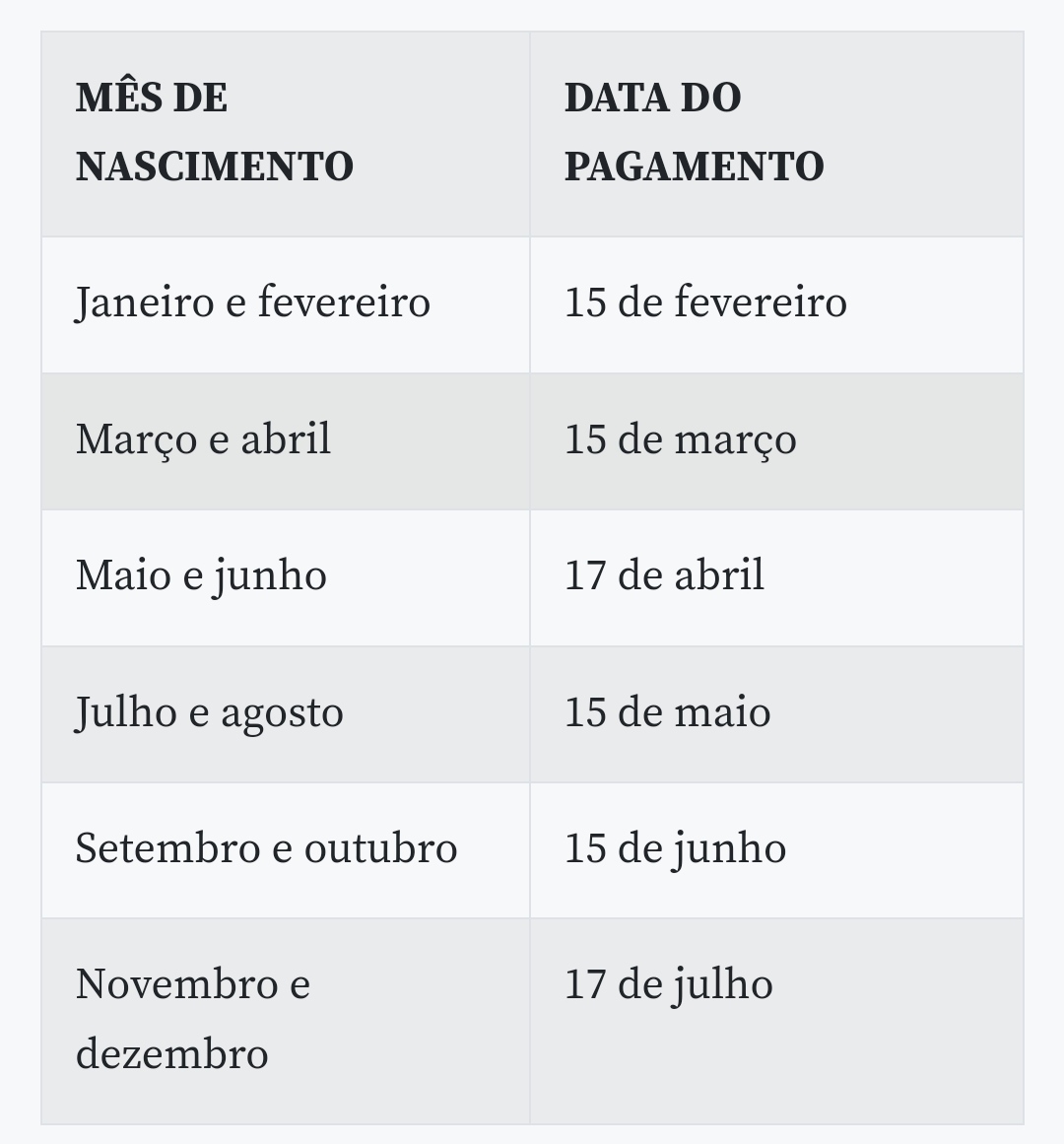 | MÊS DE NASCIMENTO | DATA DO PAGAMENTO |
|---|---|
| Janeiro e fevereiro | 15 de fevereiro |
| Março e abril | 15 de março |
| Maio e junho | 17 de abril |
| Julho e agosto | 15 de maio |
| Setembro e outubro | 15 de junho |
| Novembro e dezembro | 17 de julho |